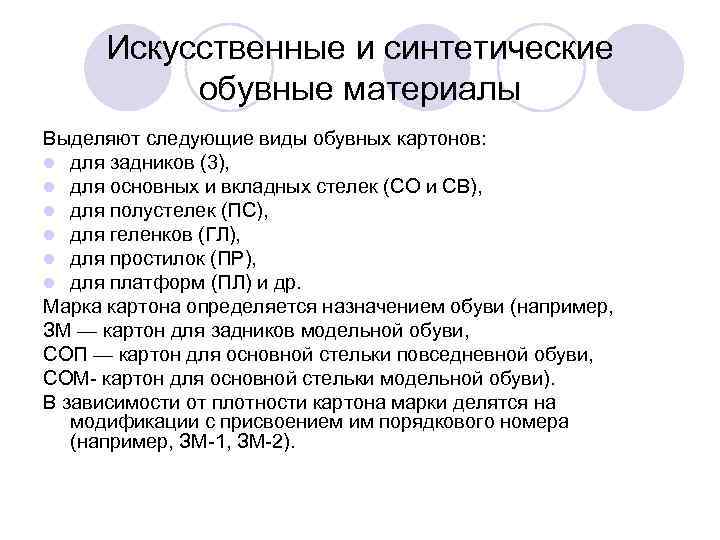 Искусственные и синтетические обувные материалы

Выделяют следующие виды обувных картонов:
- для задников (З),
- для основных и вкладных стелек (СО и СВ),
- для полустелек (ПС),
- для геленков (ГЛ),
- для простилок (ПР),
- для платформ (ПЛ) и др.

Марка картона определяется назначением обуви (например,
ЗМ — картон для задников модельной обуви,
СОП — картон для основной стельки повседневной обуви,
СОМ- картон для основной стельки модельной обуви).
В зависимости от плотности картона марки делятся на модификации с присвоением им порядкового номера (например, ЗМ-1, ЗМ-2).